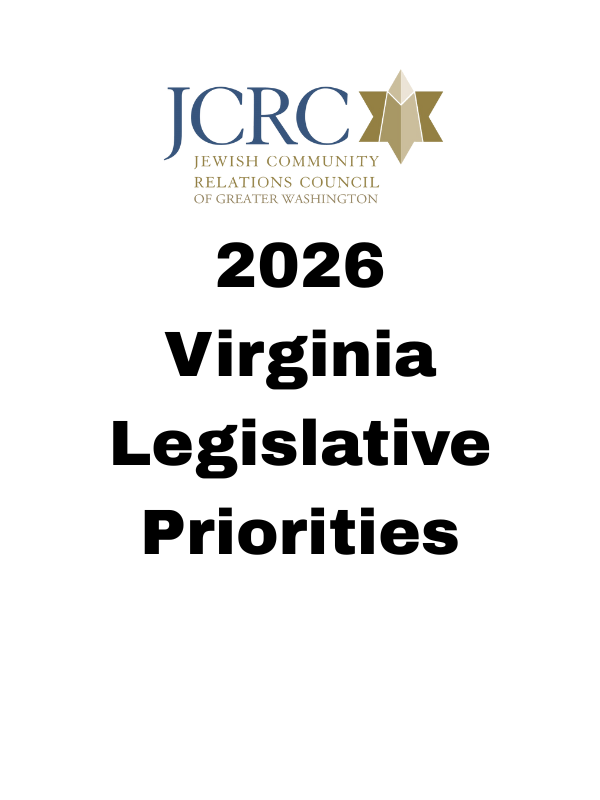 JCRC
JEWISH COMMUNITY
RELATIONS COUNCIL
OF GREATER WASHINGTON

2026
Virginia
Legislative
Priorities